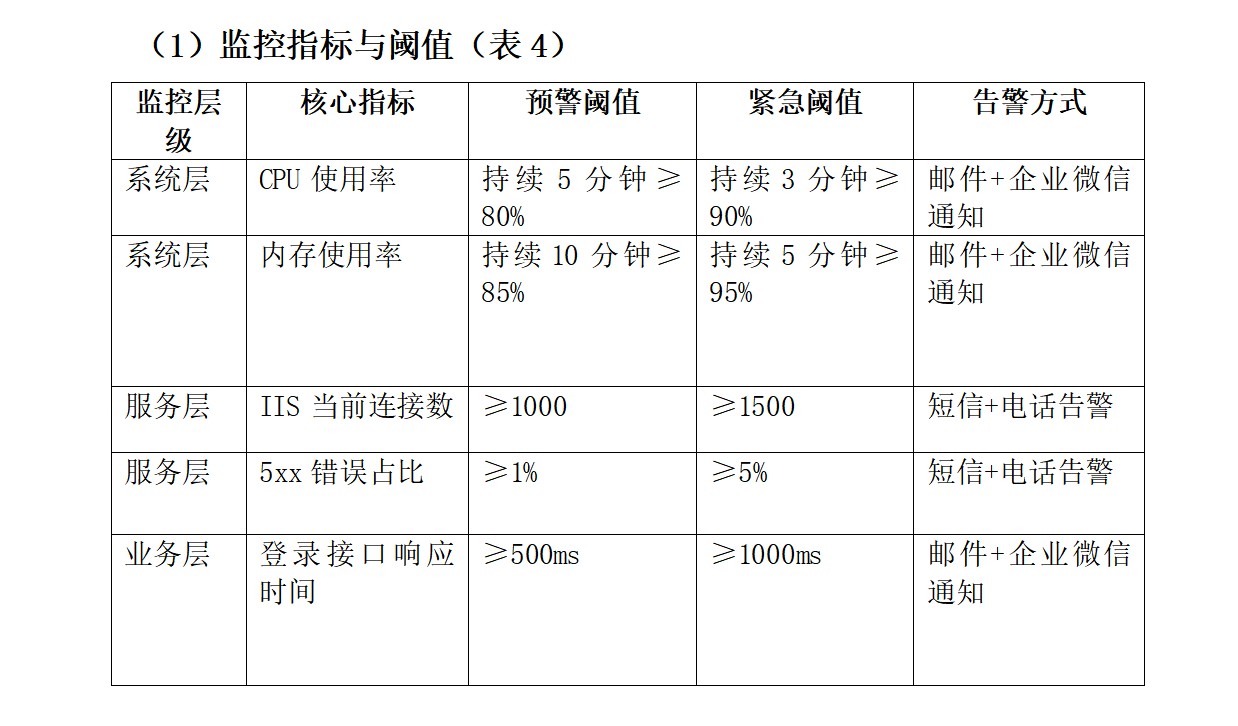 （1）监控指标与阈值（表 4）

| 监控层级 | 核心指标 | 预警阈值 | 紧急阈值 | 告警方式 |
|---|---|---|---|---|
| 系统层 | CPU 使用率 | 持续 5 分钟≥80% | 持续 3 分钟≥90% | 邮件+企业微信通知 |
| 系统层 | 内存使用率 | 持续 10 分钟≥85% | 持续 5 分钟≥95% | 邮件+企业微信通知 |
| 服务层 | IIS 当前连接数 | ≥1000 | ≥1500 | 短信+电话告警 |
| 服务层 | 5xx 错误占比 | ≥1% | ≥5% | 短信+电话告警 |
| 业务层 | 登录接口响应时间 | ≥500ms | ≥1000ms | 邮件+企业微信通知 |